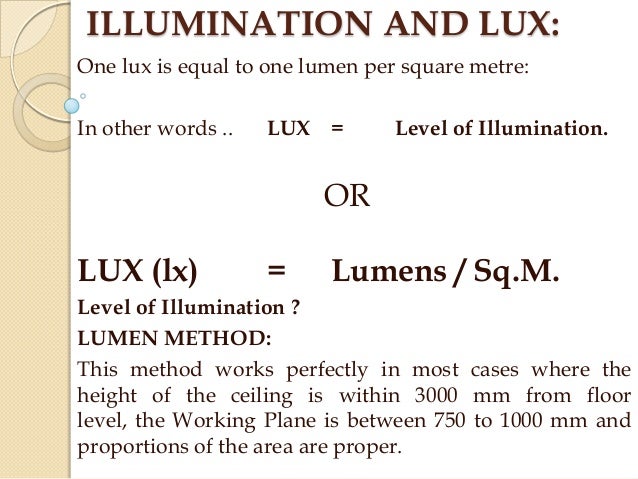 ILLUMINATION AND LUX:

One lux is equal to one lumen per square metre:

In other words .. LUX = Level of Illumination.

OR

LUX (lx) = Lumens / Sq.M.

Level of Illumination ?

LUMEN METHOD:

This method works perfectly in most cases where the height of the ceiling is within 3000 mm from floor level, the Working Plane is between 750 to 1000 mm and proportions of the area are proper.